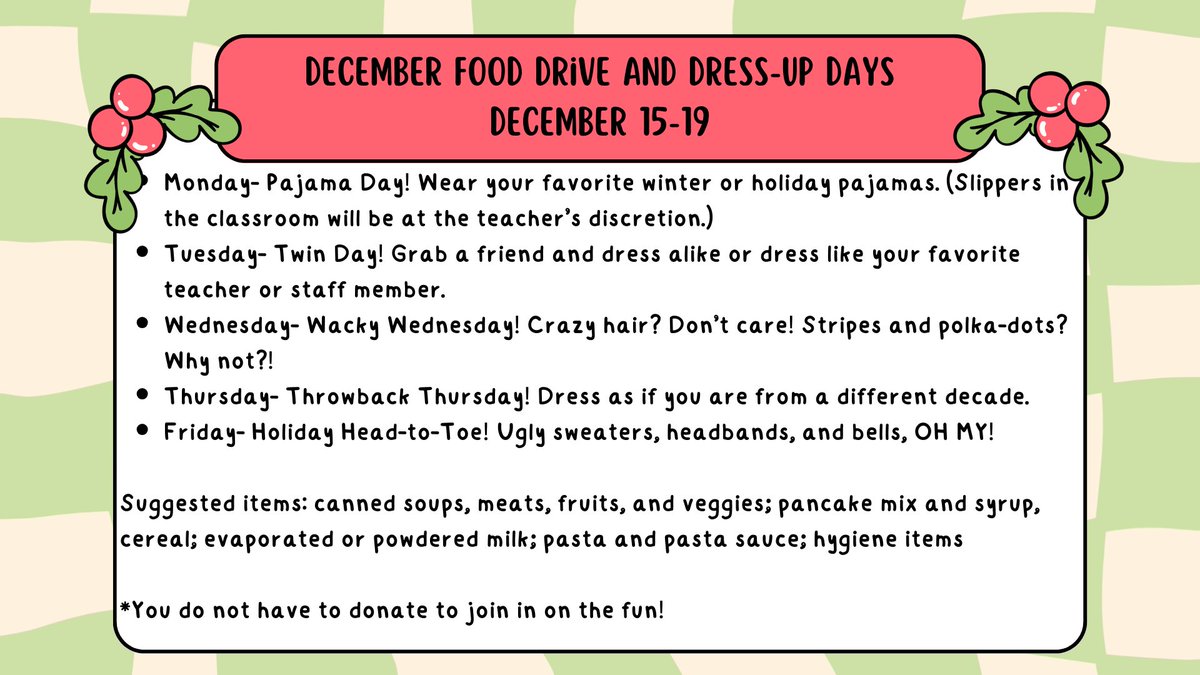 DECEMBER FOOD DRIVE AND DRESS-UP DAYS
DECEMBER 15-19

• Monday- Pajama Day! Wear your favorite winter or holiday pajamas. (Slippers in the classroom will be at the teacher's discretion.)
• Tuesday- Twin Day! Grab a friend and dress alike or dress like your favorite teacher or staff member.
• Wednesday- Wacky Wednesday! Crazy hair? Don't care! Stripes and polka-dots? Why not?!
• Thursday- Throwback Thursday! Dress as if you are from a different decade.
• Friday- Holiday Head-to-Toe! Ugly sweaters, headbands, and bells, OH MY!

Suggested items: canned soups, meats, fruits, and veggies; pancake mix and syrup, cereal; evaporated or powdered milk; pasta and pasta sauce; hygiene items

*You do not have to donate to join in on the fun!